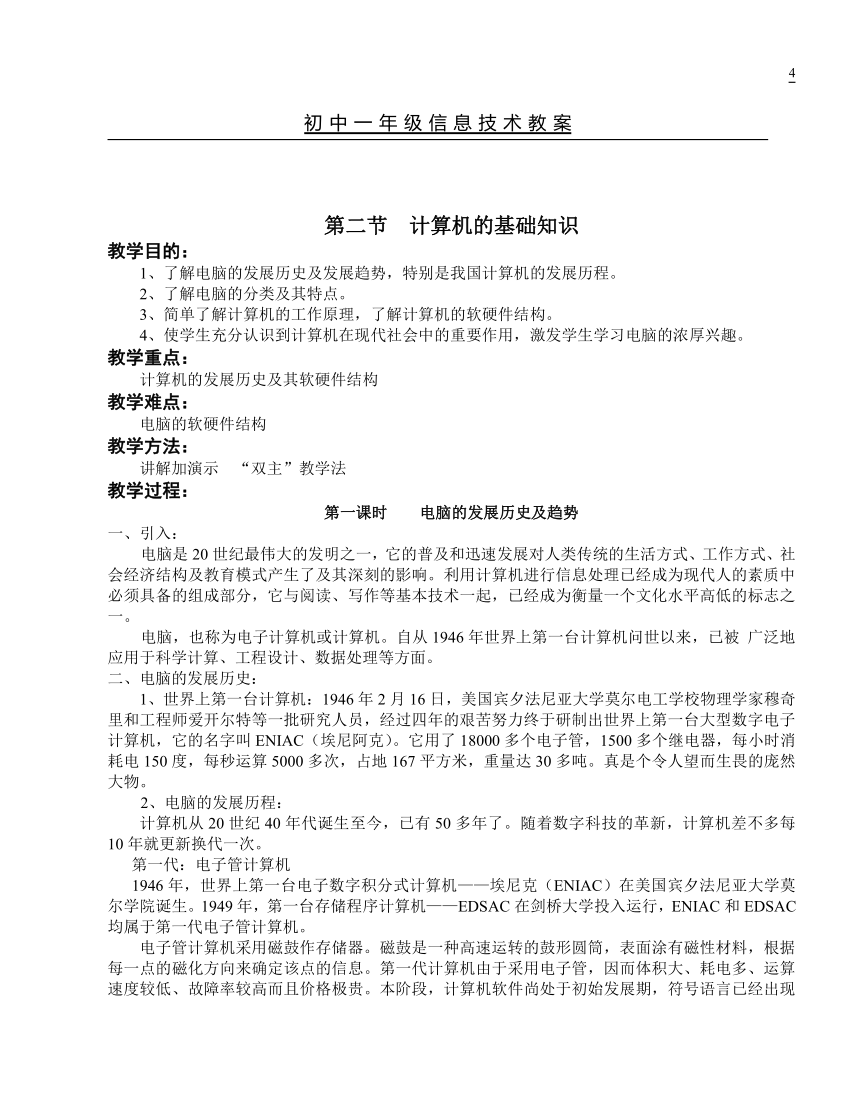 4

初中一年级信息技术教案

第二节 计算机的基础知识

教学目的：

1、了解电脑的发展历史及发展趋势，特别是我国计算机的发展历程。
2、了解电脑的分类及其特点。
3、简单了解计算机的工作原理，了解计算机的软硬件结构。
4、使学生充分认识到计算机在现代社会中的重要作用，激发学生学习电脑的浓厚兴趣。

教学重点：

计算机的发展历史及其软硬件结构

教学难点：

电脑的软硬件结构

教学方法：

讲解加演示 “双主”教学法

教学过程：

第一课时 电脑的发展历史及趋势

一、引入：

电脑是20世纪最伟大的发明之一，它的普及和迅速发展对人类传统的生活方式、工作方式、社会经济结构及教育模式产生了及其深刻的影响。利用计算机进行信息处理已经成为现代人的素质中必须具备的组成部分，它与阅读、写作等基本技术一起，已经成为衡量一个文化水平高低的标志之一。

电脑，也称为电子计算机或计算机。自从1946年世界上第一台计算机问世以来，已被 广泛地应用于科学计算、工程设计、数据处理等方面。

二、电脑的发展历史：

1、世界上第一台计算机：1946年2月16日，美国宾夕法尼亚大学莫尔电工学校物理学家穆奇里和工程师爱开尔特等一批研究人员，经过四年的艰苦努力终于研制出世界上第一台大型数字电子计算机，它的名字叫ENIAC（埃尼阿克）。它用了18000多个电子管，1500多个继电器，每小时消耗电150度，每秒运算5000多次，占地167平方米，重量达30多吨。真是个令人望而生畏的庞然大物。

2、电脑的发展历程：

计算机从20世纪40年代诞生至今，已有50多年了。随着数字科技的革新，计算机差不多每10年就更新换代一次。

第一代：电子管计算机

1946年，世界上第一台电子数字积分式计算机——埃尼克（ENIAC）在美国宾夕法尼亚大学莫尔学院诞生。1949年，第一台存储程序计算机——EDSAC在剑桥大学投入运行，ENIAC和EDSAC均属于第一代电子管计算机。

电子管计算机采用磁鼓作存储器。磁鼓是一种高速运转的鼓形圆筒，表面涂有磁性材料，根据每一点的磁化方向来确定该点的信息。第一代计算机由于采用电子管，因而体积大、耗电多、运算速度较低、故障率较高而且价格极贵。本阶段，计算机软件尚处于初始发展期，符号语言已经出现